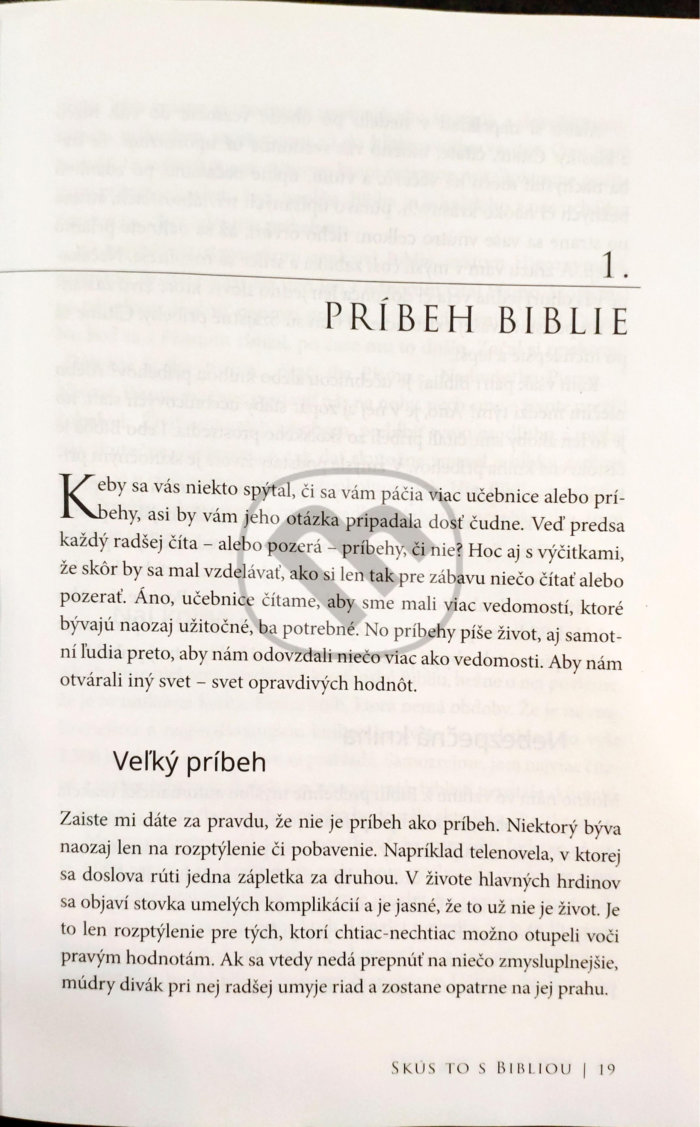 1.
PRÍBEH BIBLIE

Keby sa vás niekto spýtal, či sa vám páčia viac učebnice alebo príbehy, asi by vám jeho otázka pripadala dosť čudne. Veď predsa každý radšej číta – alebo pozerá – príbehy, či nie? Hoc aj s výčitkami, že skôr by sa mal vzdelávať, ako si len tak pre zábavu niečo čítať alebo pozerať. Áno, učebnice čítame, aby sme mali viac vedomostí, ktoré bývajú naozaj užitočné, ba potrebné. No príbehy píše život, aj samotní ľudia preto, aby nám odovzdali niečo viac ako vedomosti. Aby nám otvárali iný svet – svet opravdivých hodnôt.

Veľký príbeh

Zaiste mi dáte za pravdu, že nie je príbeh ako príbeh. Niektorý býva naozaj len na rozptýlenie či pobavenie. Napríklad telenovela, v ktorej sa doslova rúti jedna zápletka za druhou. V živote hlavných hrdinov sa objaví stovka umelých komplikácií a je jasné, že to už nie je život. Je to len rozptýlenie pre tých, ktorí chtiac-nechtiac možno otupeli voči pravým hodnotám. Ak sa vtedy nedá prepnúť na niečo zmysluplnejšie, múdry divák pri nej radšej umyje riad a zostane opatrne na jej prahu.

SKÚS TO S BIBLIOU | 19